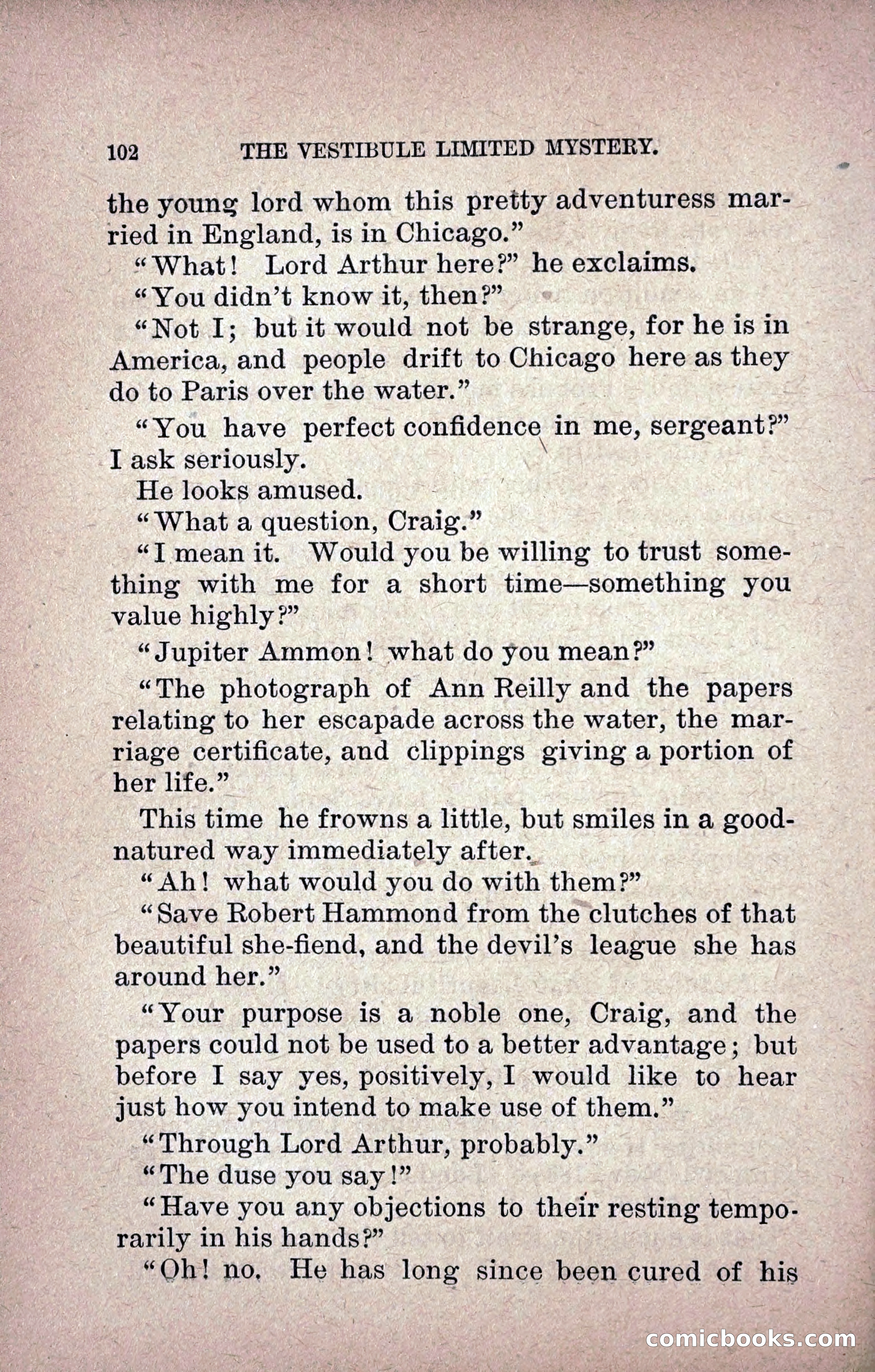 102 THE VESTIBULE LIMITED MYSTERY.

the young lord whom this pretty adventuress married in England, is in Chicago."

"What! Lord Arthur here?" he exclaims.

"You didn't know it, then?"

"Not I; but it would not be strange, for he is in America, and people drift to Chicago here as they do to Paris over the water."

"You have perfect confidence in me, sergeant?" I ask seriously.

He looks amused.

"What a question, Craig."

"I mean it. Would you be willing to trust something with me for a short time—something you value highly?"

"Jupiter Ammon! what do you mean?"

"The photograph of Ann Reilly and the papers relating to her escapade across the water, the marriage certificate, and clippings giving a portion of her life."

This time he frowns a little, but smiles in a good-natured way immediately after.

"Ah! what would you do with them?"

"Save Robert Hammond from the clutches of that beautiful she-fiend, and the devil's league she has around her."

"Your purpose is a noble one, Craig, and the papers could not be used to a better advantage; but before I say yes, positively, I would like to hear just how you intend to make use of them."

"Through Lord Arthur, probably."

"The duse you say!"

"Have you any objections to their resting temporarily in his hands?"

"Oh! no. He has long since been cured of his

comicbooks.com